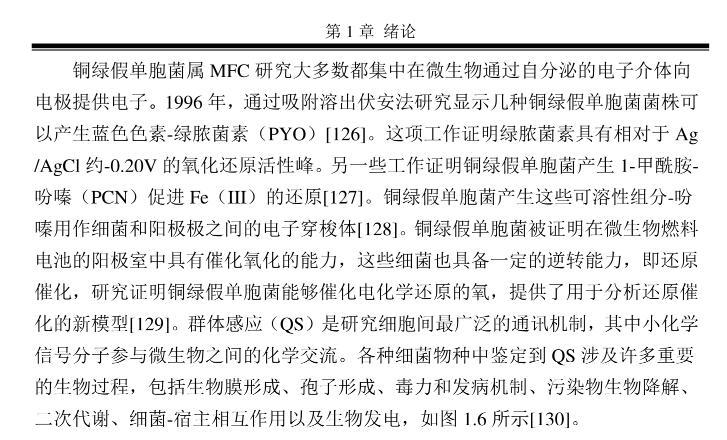 第 1 章 绪论

铜绿假单胞菌属 MFC 研究大多数都集中在微生物通过自分泌的电子介体向电极提供电子。1996 年，通过吸附溶出伏安法研究显示几种铜绿假单胞菌菌株可以产生蓝色色素-绿脓菌素（PYO）[126]。这项工作证明绿脓菌素具有相对于 Ag /AgCl 约-0.20V 的氧化还原活性峰。另一些工作证明铜绿假单胞菌产生 1-甲酰胺-吩嗪（PCN）促进 Fe（III）的还原[127]。铜绿假单胞菌产生这些可溶性组分-吩嗪用作细菌和阳极极之间的电子穿梭体[128]。铜绿假单胞菌被证明在微生物燃料电池的阳极室中具有催化氧化的能力，这些细菌也具备一定的逆转能力，即还原催化，研究证明铜绿假单胞菌能够催化电化学还原的氧，提供了用于分析还原催化的新模型[129]。群体感应（QS）是研究细胞间最广泛的通讯机制，其中小化学信号分子参与微生物之间的化学交流。各种细菌物种中鉴定到 QS 涉及许多重要的生物过程，包括生物膜形成、孢子形成、毒力和发病机制、污染物生物降解、二次代谢、细菌-宿主相互作用以及生物发电，如图 1.6 所示[130]。